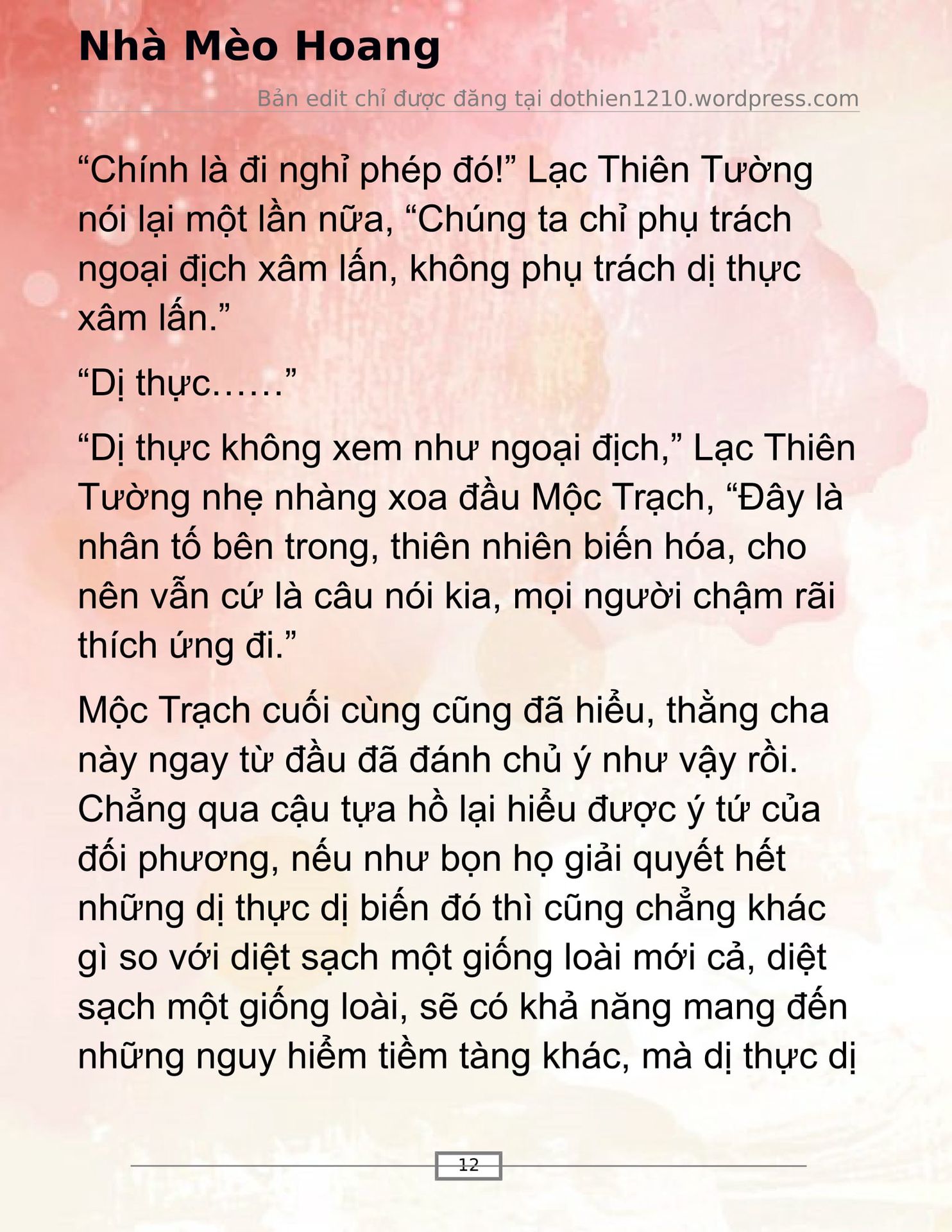 Nhà Mèo Hoang

Bản edit chỉ được đăng tại dothien1210.wordpress.com

“Chính là đi nghỉ phép đó!” Lạc Thiên Tường nói lại một lần nữa, “Chúng ta chỉ phụ trách ngoại địch xâm lấn, không phụ trách dị thực xâm lấn.”

“Dị thực……”

“Dị thực không xem như ngoại địch,” Lạc Thiên Tường nhẹ nhàng xoa đầu Mộc Trạch, “Đây là nhân tố bên trong, thiên nhiên biến hóa, cho nên vẫn cứ là câu nói kia, mọi người chậm rãi thích ứng đi.”

Mộc Trạch cuối cùng cũng đã hiểu, thằng cha này ngay từ đầu đã đánh chủ ý như vậy rồi. Chẳng qua cậu tựa hồ lại hiểu được ý tứ của đối phương, nếu như bọn họ giải quyết hết những dị thực dị biến đó thì cũng chẳng khác gì so với diệt sạch một giống loài mới cả, diệt sạch một giống loài, sẽ có khả năng mang đến những nguy hiểm tiềm tàng khác, mà dị thực dị

12